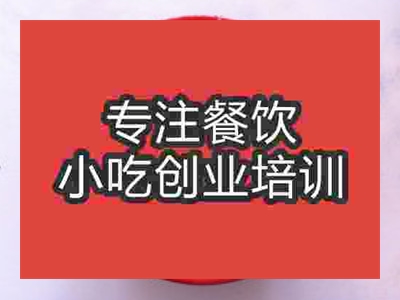 专注餐饮
小吃创业培训